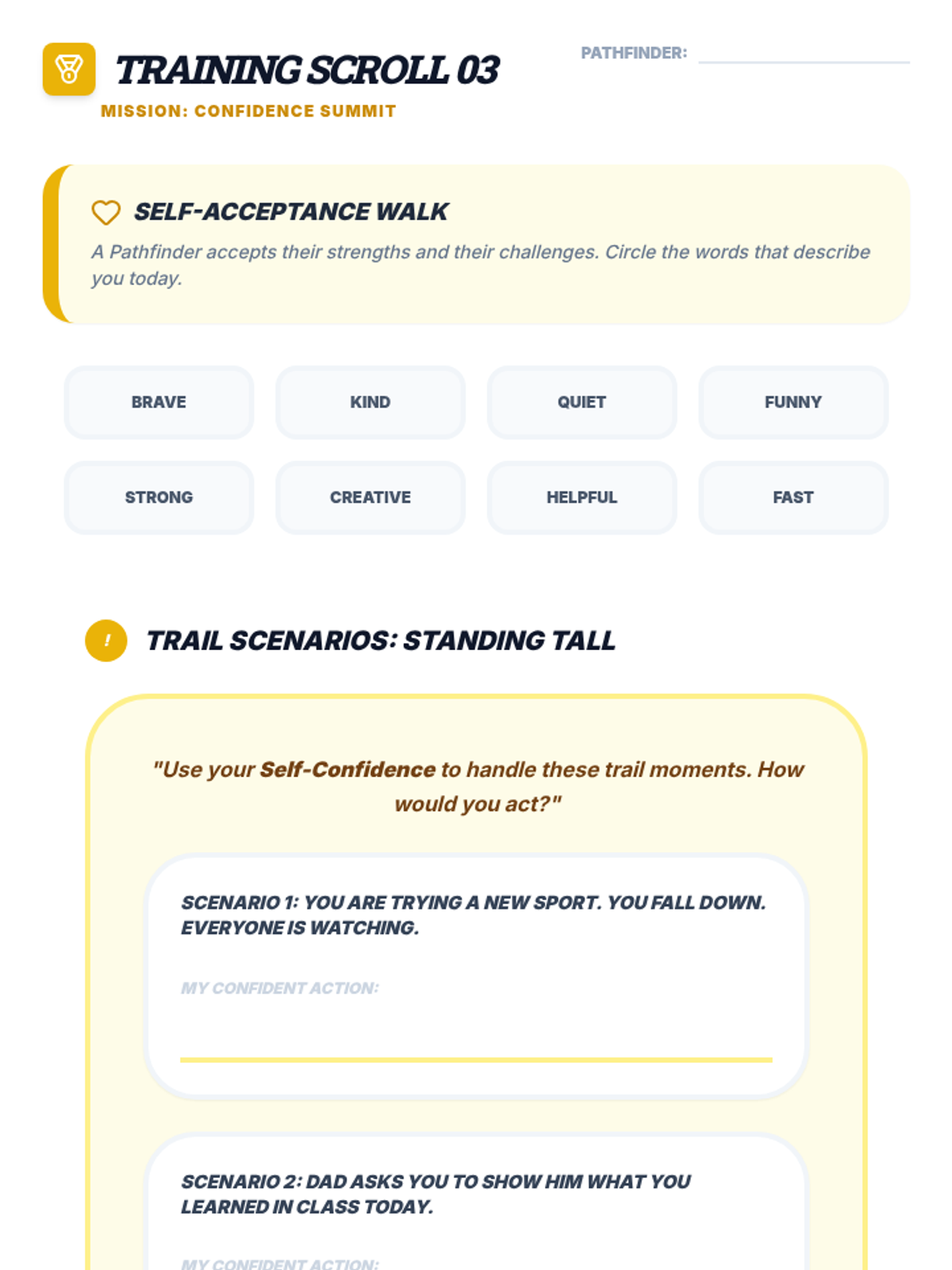 TRAINING SCROLL 03

PATHFINDER: ____

MISSION: CONFIDENCE SUMMIT

SELF-ACCEPTANCE WALK

A Pathfinder accepts their strengths and their challenges. Circle the words that describe you today.

BRAVE

KIND

QUIET

FUNNY

STRONG

CREATIVE

HELPFUL

FAST

!

TRAIL SCENARIOS: STANDING TALL

"Use your Self-Confidence to handle these trail moments. How would you act?"

SCENARIO 1: YOU ARE TRYING A NEW SPORT. YOU FALL DOWN. EVERYONE IS WATCHING.

MY CONFIDENT ACTION: ____

SCENARIO 2: DAD ASKS YOU TO SHOW HIM WHAT YOU LEARNED IN CLASS TODAY.

MY CONFIDENT ACTION: